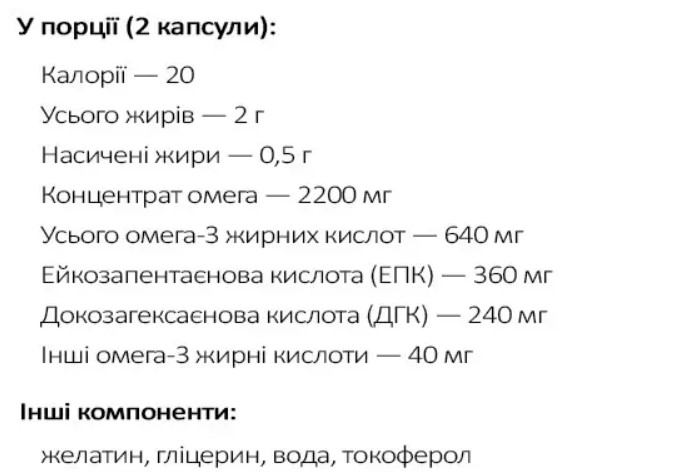 У порції (2 капсули):

Калорії — 20
Усього жирів — 2 г
Насичені жири — 0,5 г
Концентрат омега — 2200 мг
Усього омега-3 жирних кислот — 640 мг
Ейкозапентаєнова кислота (ЕПК) — 360 мг
Докозагексаєнова кислота (ДГК) — 240 мг
Інші омега-3 жирні кислоти — 40 мг

Інші компоненти:

желатин, гліцерин, вода, токоферол